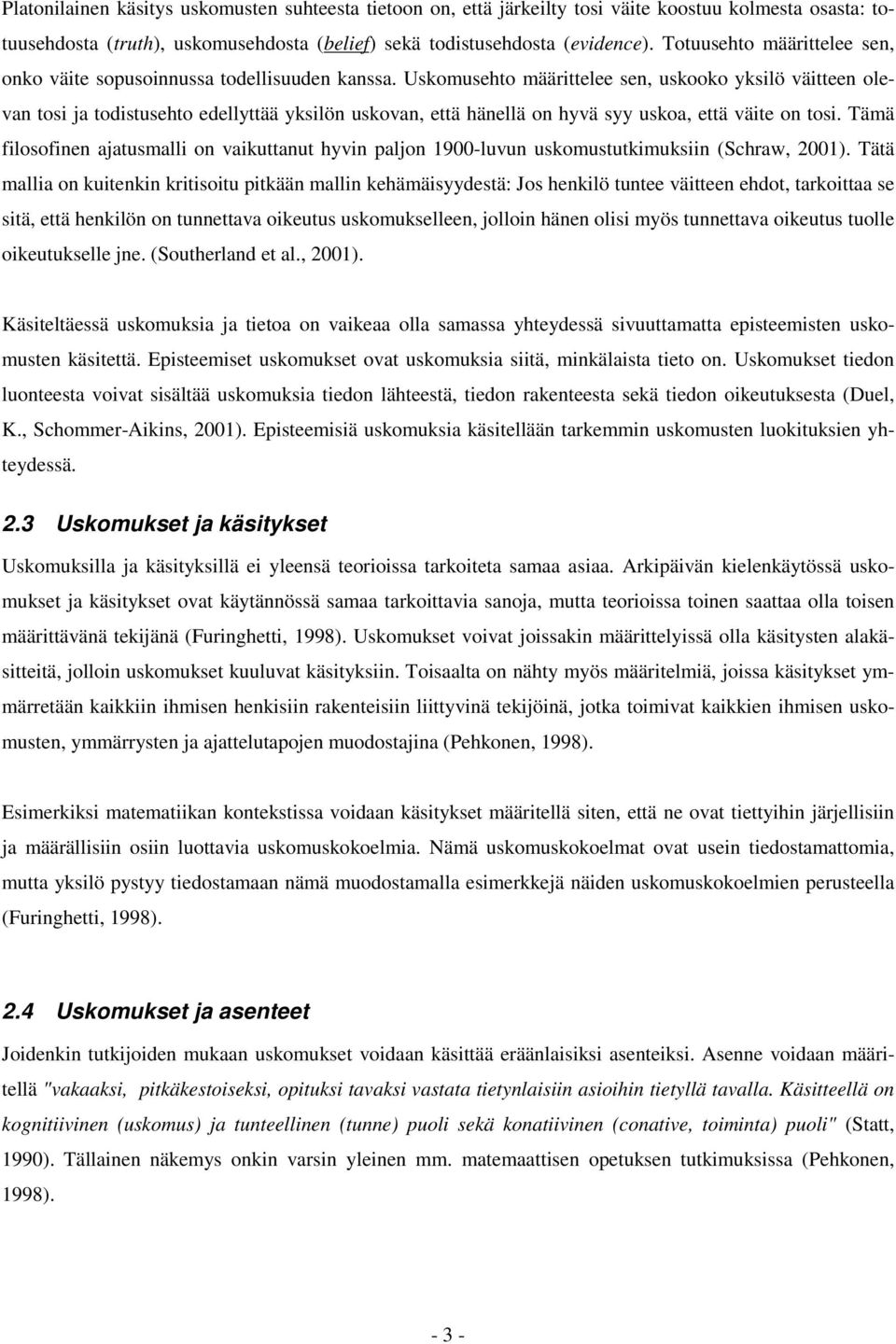 Platonilainen käsitys uskomusten suhteesta tietoon on, että järkeilty tosi väite koostuu kolmesta osasta: totuusehdosta (truth), uskomusehdosta (belief) sekä todistusehdosta (evidence). Totuusehto määrittelee sen, onko väite sopusoinnussa todellisuuden kanssa. Uskomusehto määrittelee sen, uskooko yksilö väitteen olevan tosi ja todistusehto edellyttää yksilön uskovan, että hänellä on hyvä syy uskoa, että väite on tosi. Tämä filosofinen ajatusmalli on vaikuttanut hyvin paljon 1900-luvun uskomustutkimuksiin (Schraw, 2001). Tätä mallia on kuitenkin kritisoitu pitkään mallin kehämäisyydestä: Jos henkilö tuntee väitteen ehdot, tarkoittaa se sitä, että henkilön on tunnettava oikeutus uskomukselleen, jolloin hänen olisi myös tunnettava oikeutus tuolle oikeutukselle jne. (Southerland et al., 2001).

Käsiteltäessä uskomuksia ja tietoa on vaikeaa olla samassa yhteydessä sivuuttamatta episteemisten uskomusten käsitettä. Episteemiset uskomukset ovat uskomuksia siitä, minkälaista tieto on. Uskomukset tiedon luonteesta voivat sisältää uskomuksia tiedon lähteestä, tiedon rakenteesta sekä tiedon oikeutuksesta (Duel, K., Schommer-Aikins, 2001). Episteemisiä uskomuksia käsitellään tarkemmin uskomusten luokituksien yhteydessä.

2.3 Uskomukset ja käsitykset

Uskomuksilla ja käsityksillä ei yleensä teorioissa tarkoiteta samaa asiaa. Arkipäivän kielenkäytössä uskomukset ja käsitykset ovat käytännössä samaa tarkoittavia sanoja, mutta teorioissa toinen saattaa olla toisen määrittävänä tekijänä (Furinghetti, 1998). Uskomukset voivat joissakin määrittelyissä olla käsitysten alakäsitteitä, jolloin uskomukset kuuluvat käsityksiin. Toisaalta on nähty myös määritelmiä, joissa käsitykset ymmärretään kaikkiin ihmisen henkisiin rakenteisiin liittyvinä tekijöinä, jotka toimivat kaikkien ihmisen uskomusten, ymmärrysten ja ajattelutapojen muodostajina (Pehkonen, 1998).

Esimerkiksi matematiikan kontekstissa voidaan käsitykset määritellä siten, että ne ovat tiettyihin järjellisiin ja määrällisiin osiin luottavia uskomuskokoelmia. Nämä uskomuskokoelmat ovat usein tiedostamattomia, mutta yksilö pystyy tiedostamaan nämä muodostamalla esimerkkejä näiden uskomuskokoelmien perusteella (Furinghetti, 1998).

2.4 Uskomukset ja asenteet

Joidenkin tutkijoiden mukaan uskomukset voidaan käsittää eräänlaisiksi asenteiksi. Asenne voidaan määritellä "vakaaksi, pitkäkestoiseksi, opituksi tavaksi vastata tietynlaisiin asioihin tietyllä tavalla. Käsitteellä on kognitiivinen (uskomus) ja tunteellinen (tunne) puoli sekä konatiivinen (conative, toiminta) puoli" (Statt, 1990). Tällainen näkemys onkin varsin yleinen mm. matemaattisen opetuksen tutkimuksissa (Pehkonen, 1998).

- 3 -